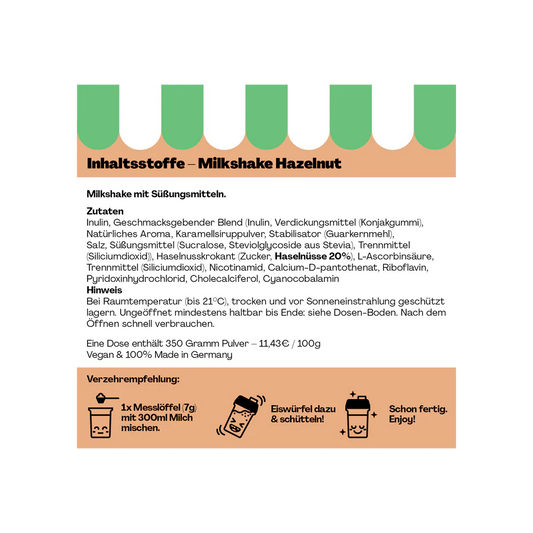 Inhaltsstoffe – Milkshake Hazelnut

Milkshake mit Süßungsmitteln.

Zutaten
Inulin, Geschmacksgebender Blend (Inulin, Verdickungsmittel (Konjakgummi), Natürliches Aroma, Karamellsiruppulver, Stabilisator (Guarkernmehl), Salz, Süßungsmittel (Sucralose, Steviolglycoside aus Stevia), Trennmittel (Siliciumdioxid)), Haselnusskrokant (Zucker, Haselnüsse 20%), L-Ascorbinsäure, Trennmittel (Siliciumdioxid), Nicotinamid, Calcium-D-pantothenat, Riboflavin, Pyridoxinhydrochlorid, Cholecalciferol, Cyanocobalamin
Hinweis
Bei Raumtemperatur (bis 21°C), trocken und vor Sonneneinstrahlung geschützt lagern. Ungeöffnet mindestens haltbar bis Ende: siehe Dosen-Boden. Nach dem Öffnen schnell verbrauchen.

Eine Dose enthält 350 Gramm Pulver – 11,43€ / 100g
Vegan & 100% Made in Germany

Verzehrempfehlung:

1x Messlöffel (7g) mit 300ml Milch mischen.

Eiswürfel dazu & schütteln!

Schon fertig. Enjoy!